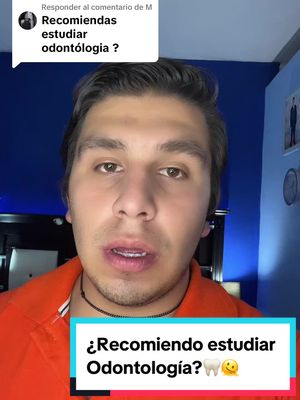 Responder al comentario de M
Recomiendas estudiar odontólogia ?

¿Recomiendo estudiar Odontología?🦷🫠